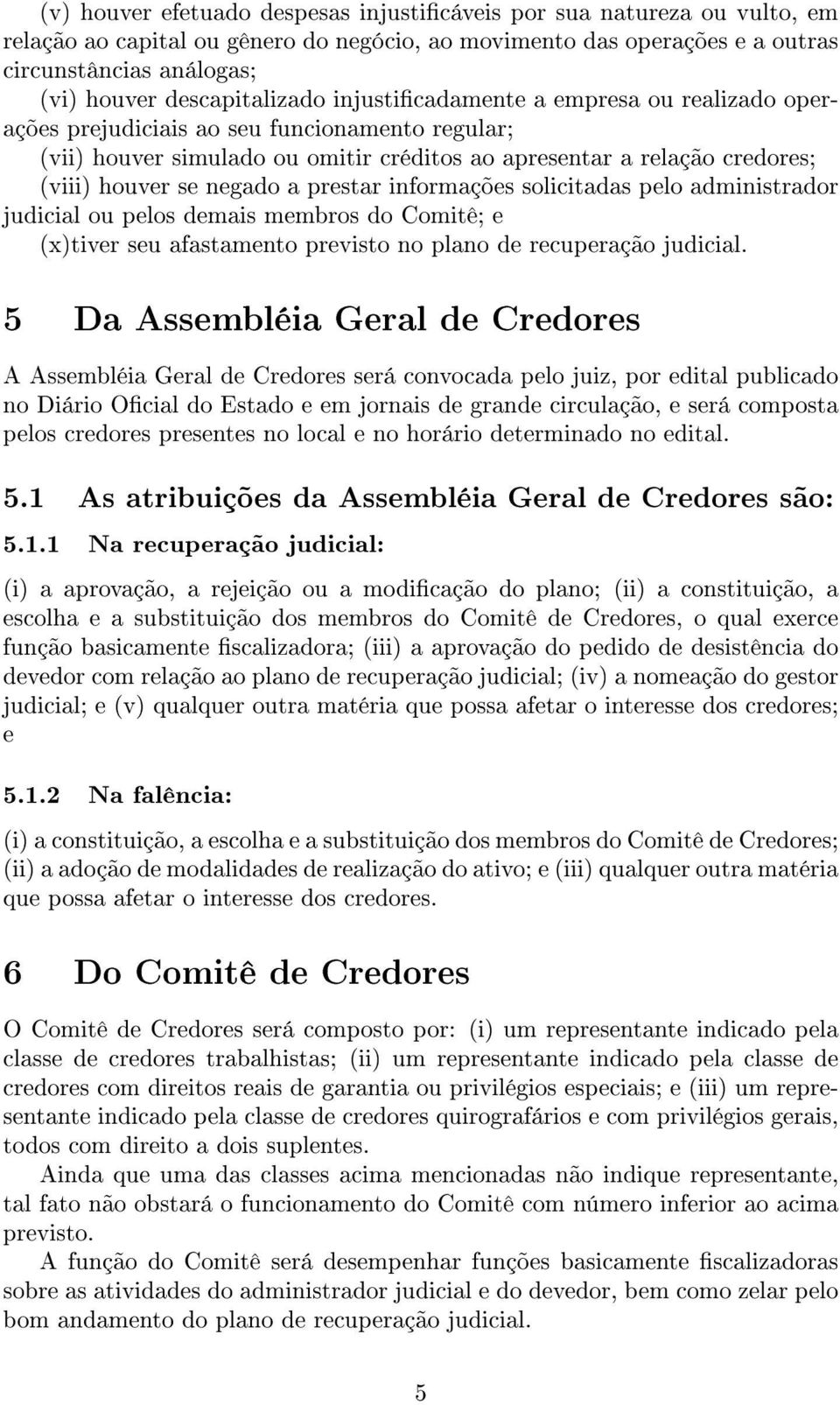 (v) houver efetuado despesas injustificáveis por sua natureza ou vulto, em relação ao capital ou gênero do negócio, ao movimento das operações e a outras circunstâncias análogas;
(vi) houver descapitalizado injustificadamente a empresa ou realizado operações prejudiciais ao seu funcionamento regular;
(vii) houver simulado ou omitir créditos ao apresentar a relação credores;
(viii) houver se negado a prestar informações solicitadas pelo administrador judicial ou pelos demais membros do Comitê; e
(x)tiver seu afastamento previsto no plano de recuperação judicial.

5 Da Assembléia Geral de Credores

A Assembléia Geral de Credores será convocada pelo juiz, por edital publicado no Diário Oficial do Estado e em jornais de grande circulação, e será composta pelos credores presentes no local e no horário determinado no edital.

5.1 As atribuições da Assembléia Geral de Credores são:

5.1.1 Na recuperação judicial:

(i) a aprovação, a rejeição ou a modificação do plano; (ii) a constituição, a escolha e a substituição dos membros do Comitê de Credores, o qual exerce função basicamente fiscalizadora; (iii) a aprovação do pedido de desistência do devedor com relação ao plano de recuperação judicial; (iv) a nomeação do gestor judicial; e (v) qualquer outra matéria que possa afetar o interesse dos credores; e

5.1.2 Na falência:

(i) a constituição, a escolha e a substituição dos membros do Comitê de Credores; (ii) a adoção de modalidades de realização do ativo; e (iii) qualquer outra matéria que possa afetar o interesse dos credores.

6 Do Comitê de Credores

O Comitê de Credores será composto por: (i) um representante indicado pela classe de credores trabalhistas; (ii) um representante indicado pela classe de credores com direitos reais de garantia ou privilégios especiais; e (iii) um representante indicado pela classe de credores quirografários e com privilégios gerais, todos com direito a dois suplentes.

Ainda que uma das classes acima mencionadas não indique representante, tal fato não obstará o funcionamento do Comitê com número inferior ao acima previsto.

A função do Comitê será desempenhar funções basicamente fiscalizadoras sobre as atividades do administrador judicial e do devedor, bem como zelar pelo bom andamento do plano de recuperação judicial.

5